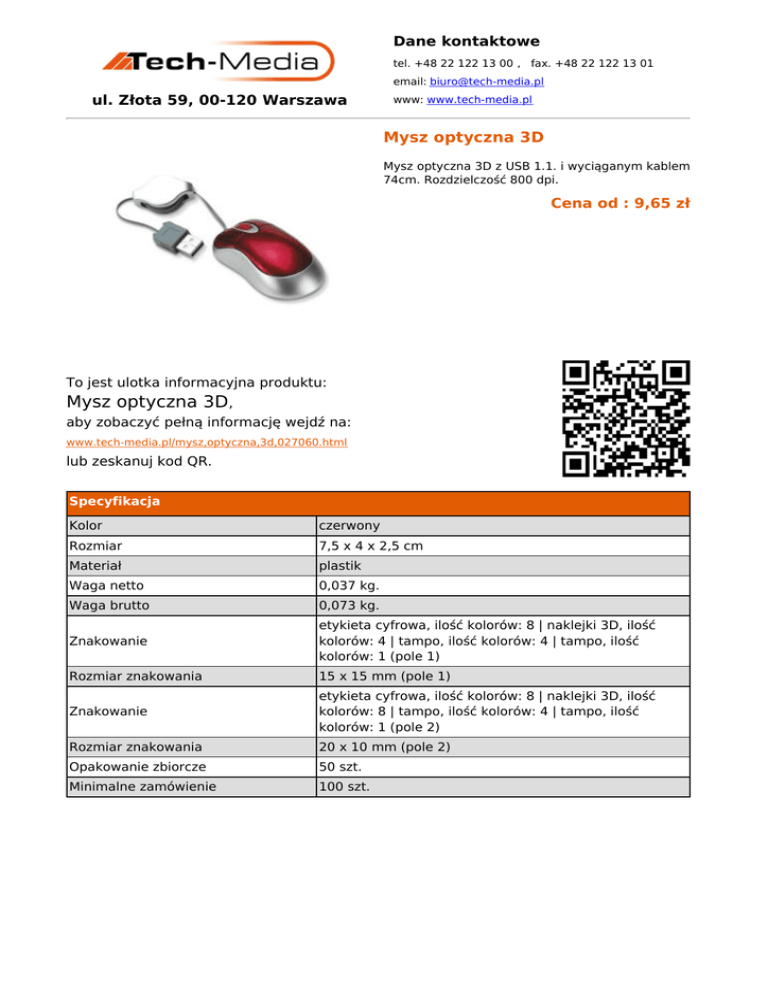 Tech-Media

ul. Złota 59, 00-120 Warszawa

Dane kontaktowe

tel. +48 22 122 13 00 , fax. +48 22 122 13 01

email: biuro@tech-media.pl

www: www.tech-media.pl

Mysz optyczna 3D

Mysz optyczna 3D z USB 1.1. i wyciąganym kablem 74cm. Rozdzielczość 800 dpi.

Cena od : 9,65 zł

To jest ulotka informacyjna produktu:

Mysz optyczna 3D,

aby zobaczyć pełną informację wejdź na:

www.tech-media.pl/mysz,optyczna,3d,027060.html

lub zeskanuj kod QR.

| Specyfikacja | |
|---|---|
| Kolor | czerwony |
| Rozmiar | 7,5 x 4 x 2,5 cm |
| Materiał | plastik |
| Waga netto | 0,037 kg. |
| Waga brutto | 0,073 kg. |
| Znakowanie | etykieta cyfrowa, ilość kolorów: 8 \| naklejki 3D, ilość kolorów: 4 \| tampo, ilość kolorów: 4 \| tampo, ilość kolorów: 1 (pole 1) |
| Rozmiar znakowania | 15 x 15 mm (pole 1) |
| Znakowanie | etykieta cyfrowa, ilość kolorów: 8 \| naklejki 3D, ilość kolorów: 8 \| tampo, ilość kolorów: 4 \| tampo, ilość kolorów: 1 (pole 2) |
| Rozmiar znakowania | 20 x 10 mm (pole 2) |
| Opakowanie zbiorcze | 50 szt. |
| Minimalne zamówienie | 100 szt. |